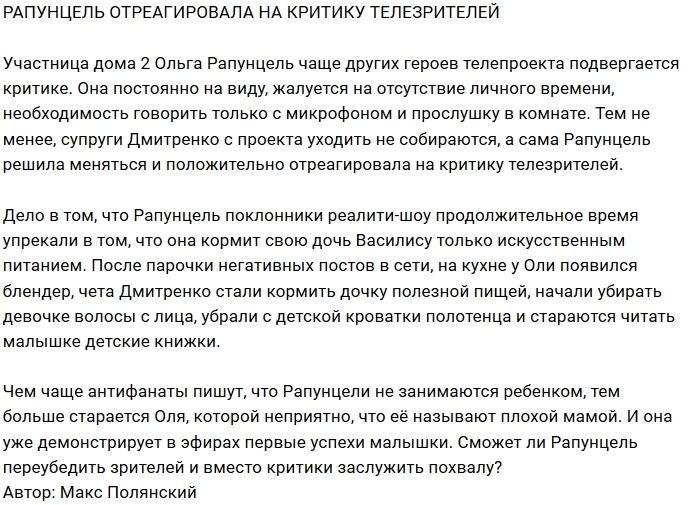 РАПУНЦЕЛЬ ОТРЕАГИРОВАЛА НА КРИТИКУ ТЕЛЕЗРИТЕЛЕЙ

Участница дома 2 Ольга Рапунцель чаще других героев телепроекта подвергается критике. Она постоянно на виду, жалуется на отсутствие личного времени, необходимость говорить только с микрофоном и прослушку в комнате. Тем не менее, супруги Дмитренко с проекта уходить не собираются, а сама Рапунцель решила меняться и положительно отреагировала на критику телезрителей.

Дело в том, что Рапунцель поклонники реалити-шоу продолжительное время упрекали в том, что она кормит свою дочь Василису только искусственным питанием. После парочки негативных постов в сети, на кухне у Оли появился блендер, чета Дмитренко стали кормить дочку полезной пищей, начали убирать девочке волосы с лица, убрали с детской кроватки полотенца и стараются читать малышке детские книжки.

Чем чаще антифанаты пишут, что Рапунцели не занимаются ребенком, тем больше старается Оля, которой неприятно, что её называют плохой мамой. И она уже демонстрирует в эфирах первые успехи малышки. Сможет ли Рапунцель переубедить зрителей и вместо критики заслужить похвалу?
Автор: Макс Полянский